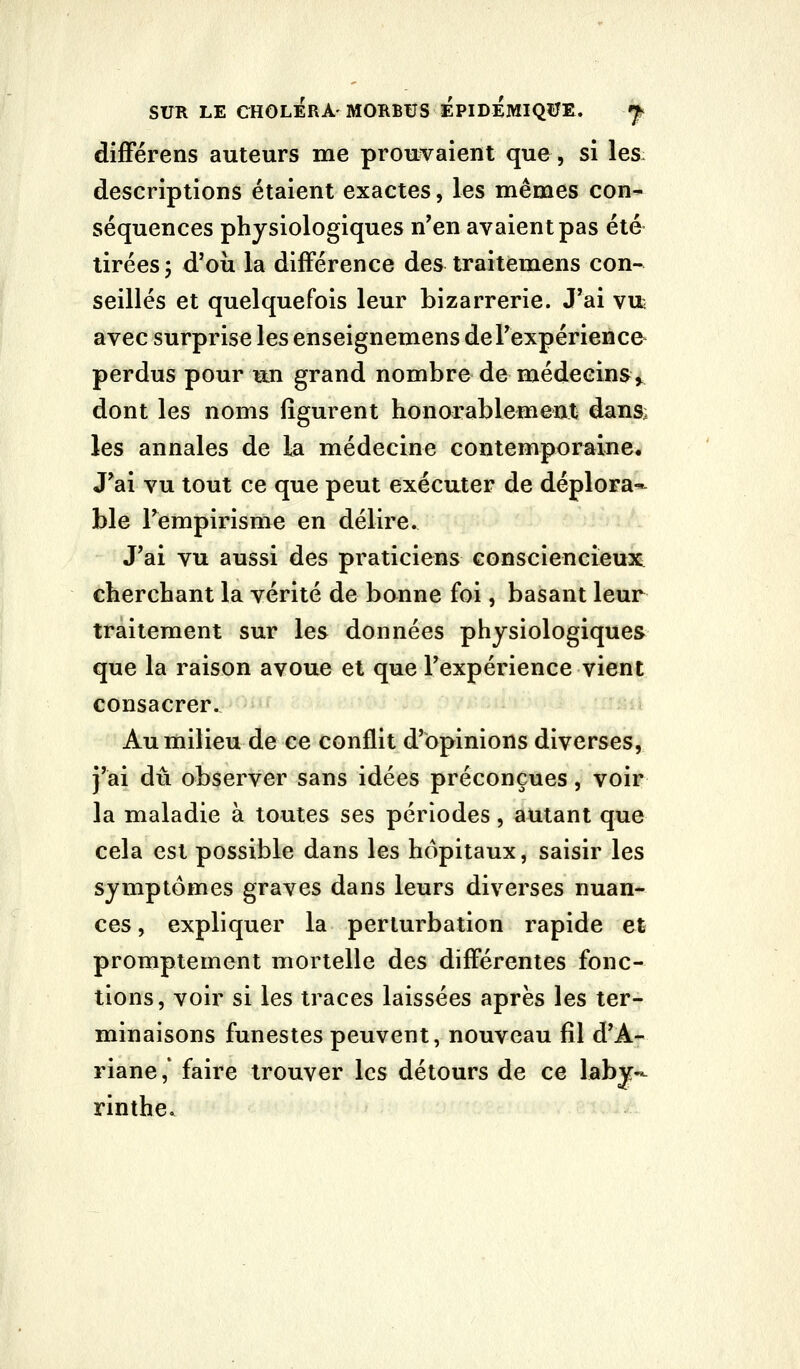 SUR LE CHOLÉRA-MORBUS ÉPIDÉMIQUE. 7

différens auteurs me prouvaient que, si les descriptions étaient exactes, les mêmes conséquences physiologiques n'en avaient pas été tirées; d'où la différence des traitemens conseillés et quelquefois leur bizarrerie. J'ai vu avec surprise les enseignemens de l'expérience perdus pour un grand nombre de médecins, dont les noms figurent honorablement dans les annales de la médecine contemporaine. J'ai vu tout ce que peut exécuter de déplorable l'empirisme en délire.

J'ai vu aussi des praticiens consciencieux cherchant la vérité de bonne foi, basant leur traitement sur les données physiologiques que la raison avoue et que l'expérience vient consacrer.

Au milieu de ce conflit d'opinions diverses, j'ai dû observer sans idées préconçues, voir la maladie à toutes ses périodes, autant que cela est possible dans les hôpitaux, saisir les symptômes graves dans leurs diverses nuances, expliquer la perturbation rapide et promptement mortelle des différentes fonctions, voir si les traces laissées après les terminaisons funestes peuvent, nouveau fil d'Ariane, faire trouver les détours de ce labyrinthe.